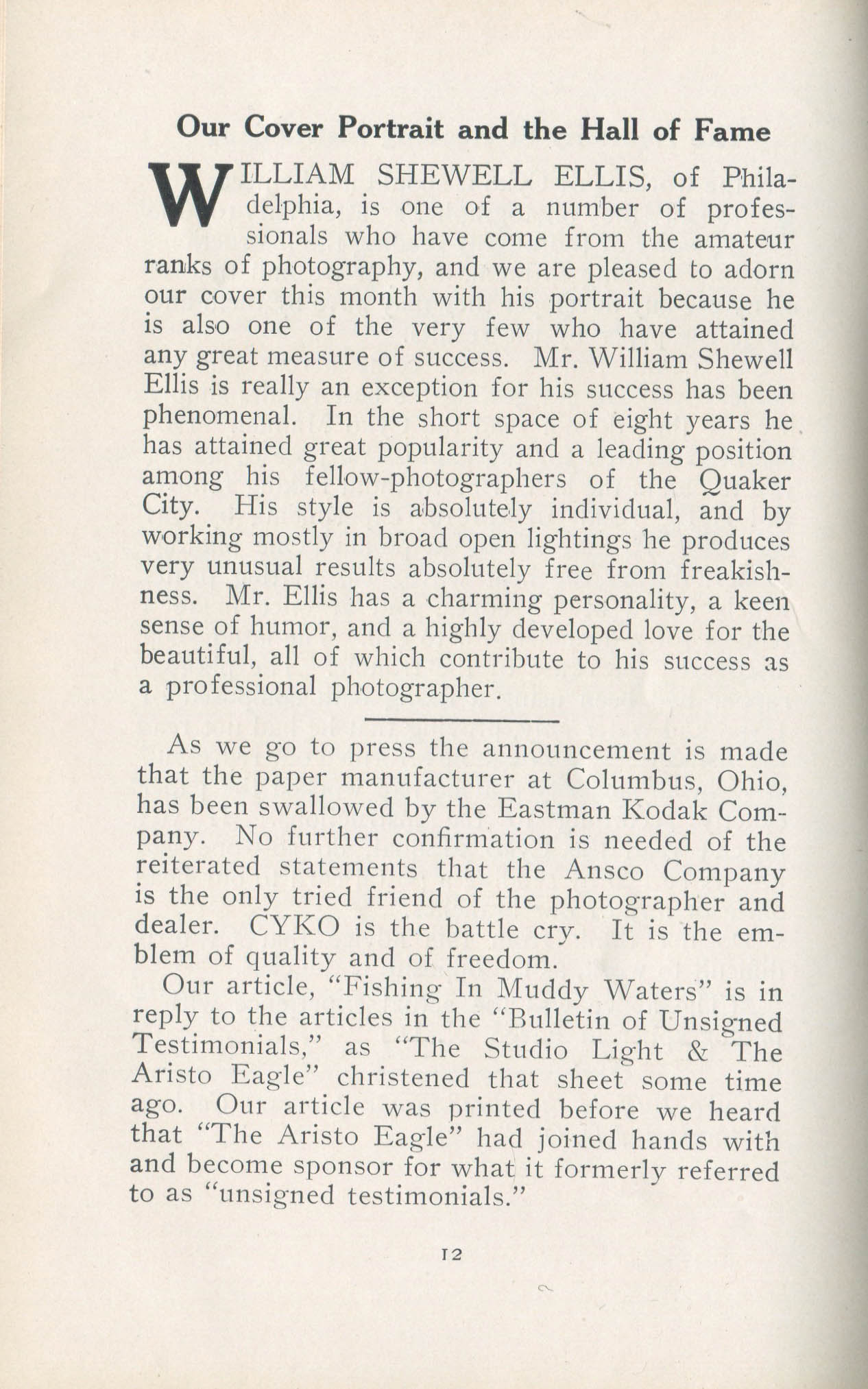 Our Cover Portrait and the Hall of Fame

WILLIAM SHEWELL ELLIS, of Philadelphia, is one of a number of professionals who have come from the amateur ranks of photography, and we are pleased to adorn our cover this month with his portrait because he is also one of the very few who have attained any great measure of success. Mr. William Shewell Ellis is really an exception for his success has been phenomenal. In the short space of eight years he has attained great popularity and a leading position among his fellow-photographers of the Quaker City. His style is absolutely individual, and by working mostly in broad open lightings he produces very unusual results absolutely free from freakishness. Mr. Ellis has a charming personality, a keen sense of humor, and a highly developed love for the beautiful, all of which contribute to his success as a professional photographer.

As we go to press the announcement is made that the paper manufacturer at Columbus, Ohio, has been swallowed by the Eastman Kodak Company. No further confirmation is needed of the reiterated statements that the Ansco Company is the only tried friend of the photographer and dealer. CYKO is the battle cry. It is the emblem of quality and of freedom.

Our article, "Fishing In Muddy Waters" is in reply to the articles in the "Bulletin of Unsigned Testimonials," as "The Studio Light & The Aristo Eagle" christened that sheet some time ago. Our article was printed before we heard that "The Aristo Eagle" had joined hands with and become sponsor for what it formerly referred to as "unsigned testimonials."

12